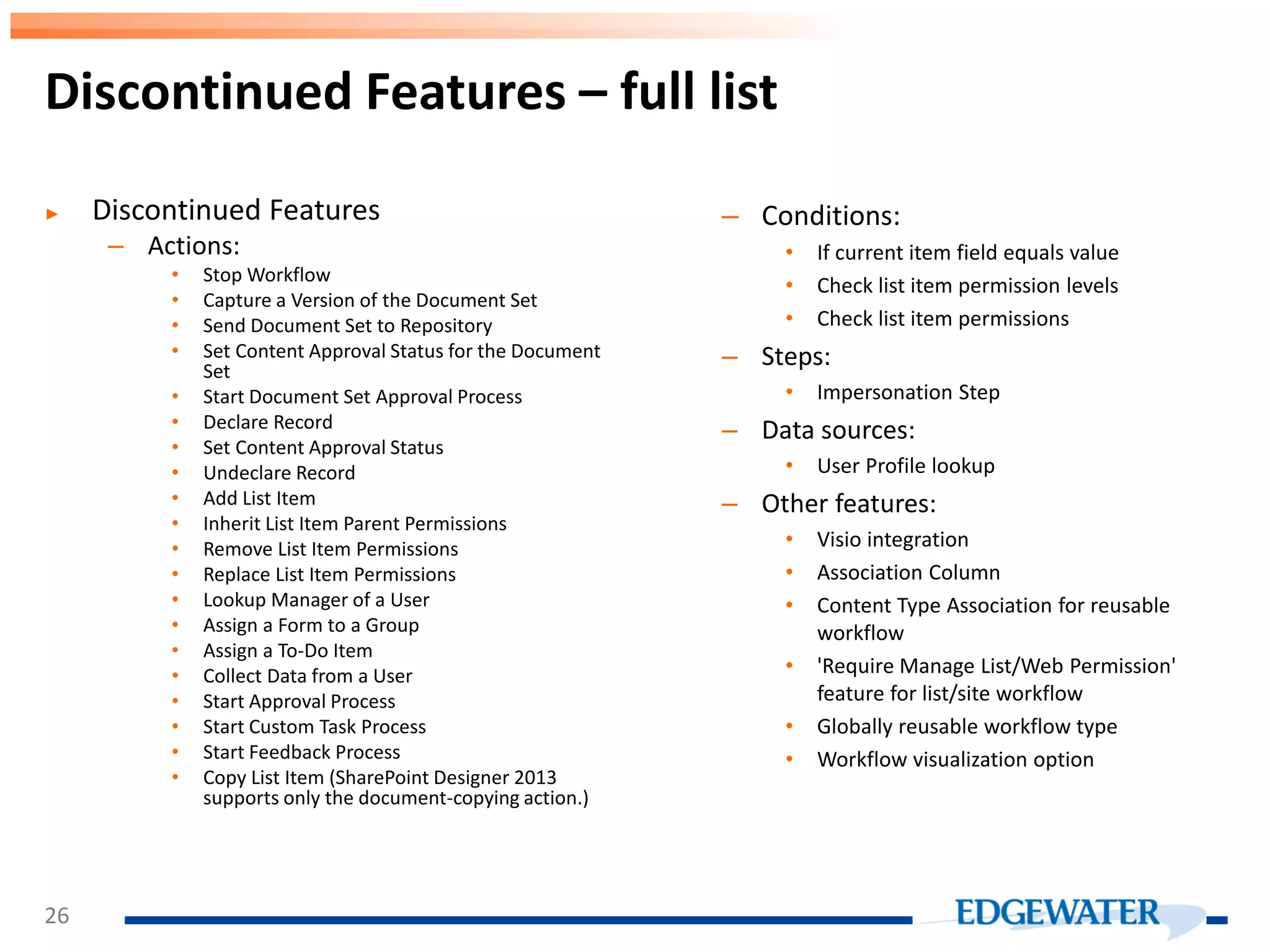 Discontinued Features – full list

▸ Discontinued Features
– Actions:
• Stop Workflow
• Capture a Version of the Document Set
• Send Document Set to Repository
• Set Content Approval Status for the Document Set
• Start Document Set Approval Process
• Declare Record
• Set Content Approval Status
• Undeclare Record
• Add List Item
• Inherit List Item Parent Permissions
• Remove List Item Permissions
• Replace List Item Permissions
• Lookup Manager of a User
• Assign a Form to a Group
• Assign a To-Do Item
• Collect Data from a User
• Start Approval Process
• Start Custom Task Process
• Start Feedback Process
• Copy List Item (SharePoint Designer 2013 supports only the document-copying action.)

– Conditions:
• If current item field equals value
• Check list item permission levels
• Check list item permissions
– Steps:
• Impersonation Step
– Data sources:
• User Profile lookup
– Other features:
• Visio integration
• Association Column
• Content Type Association for reusable workflow
• 'Require Manage List/Web Permission' feature for list/site workflow
• Globally reusable workflow type
• Workflow visualization option

26

EDGEWATER